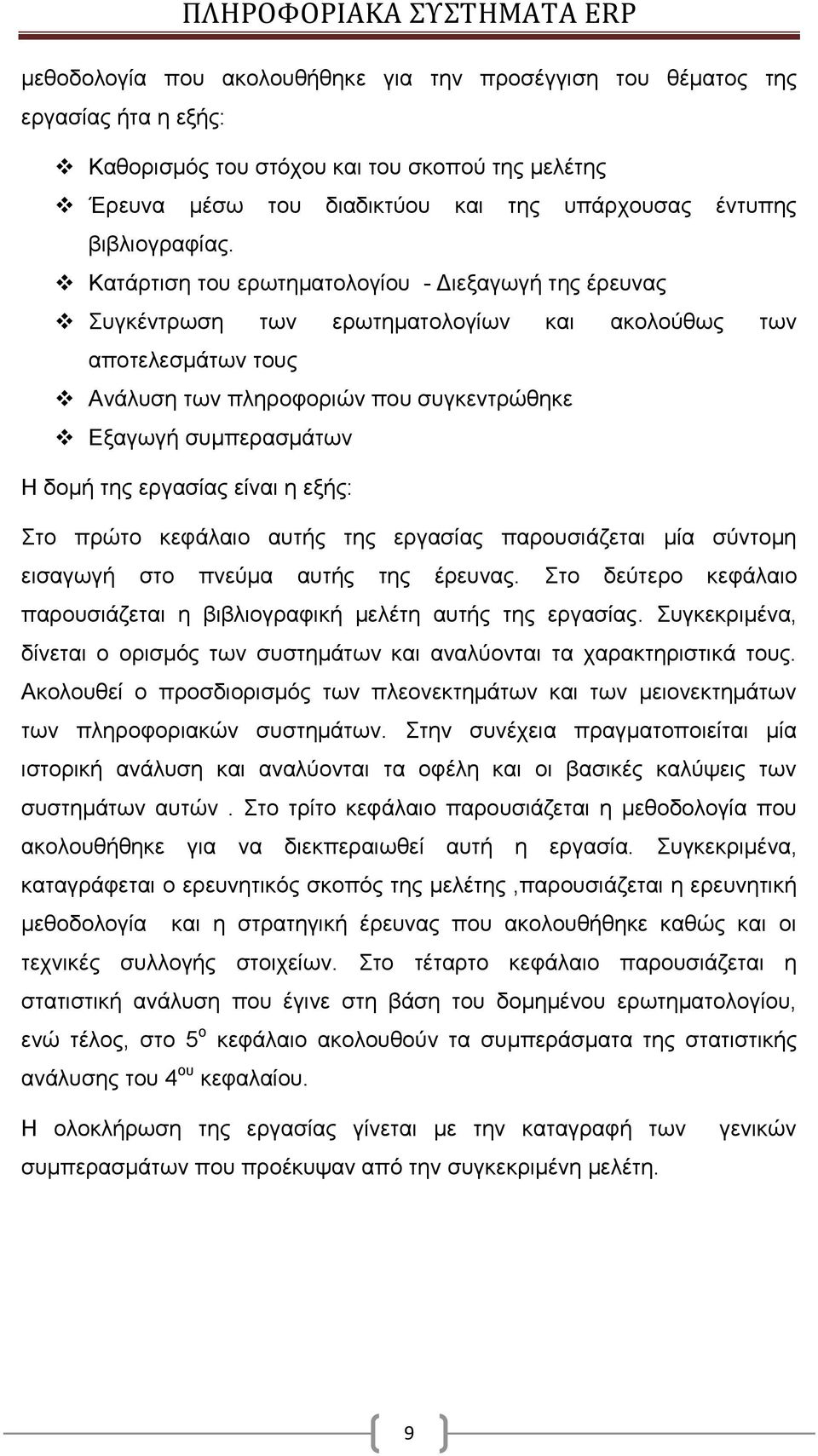 ΠΛΗΡΟΦΟΡΙΑΚΑ ΣΥΣΤΗΜΑΤΑ ERP

μεθοδολογία που ακολουθήθηκε για την προσέγγιση του θέματος της εργασίας ήτα η εξής:

❖ Καθορισμός του στόχου και του σκοπού της μελέτης
❖ Έρευνα μέσω του διαδικτύου και της υπάρχουσας έντυπης βιβλιογραφίας.
❖ Κατάρτιση του ερωτηματολογίου - Διεξαγωγή της έρευνας
❖ Συγκέντρωση των ερωτηματολογίων και ακολούθως των αποτελεσμάτων τους
❖ Ανάλυση των πληροφοριών που συγκεντρώθηκε
❖ Εξαγωγή συμπερασμάτων

Η δομή της εργασίας είναι η εξής:

Στο πρώτο κεφάλαιο αυτής της εργασίας παρουσιάζεται μία σύντομη εισαγωγή στο πνεύμα αυτής της έρευνας. Στο δεύτερο κεφάλαιο παρουσιάζεται η βιβλιογραφική μελέτη αυτής της εργασίας. Συγκεκριμένα, δίνεται ο ορισμός των συστημάτων και αναλύονται τα χαρακτηριστικά τους. Ακολουθεί ο προσδιορισμός των πλεονεκτημάτων και των μειονεκτημάτων των πληροφοριακών συστημάτων. Στην συνέχεια πραγματοποιείται μία ιστορική ανάλυση και αναλύονται τα οφέλη και οι βασικές καλύψεις των συστημάτων αυτών . Στο τρίτο κεφάλαιο παρουσιάζεται η μεθοδολογία που ακολουθήθηκε για να διεκπεραιωθεί αυτή η εργασία. Συγκεκριμένα, καταγράφεται ο ερευνητικός σκοπός της μελέτης ,παρουσιάζεται η ερευνητική μεθοδολογία και η στρατηγική έρευνας που ακολουθήθηκε καθώς και οι τεχνικές συλλογής στοιχείων. Στο τέταρτο κεφάλαιο παρουσιάζεται η στατιστική ανάλυση που έγινε στη βάση του δομημένου ερωτηματολογίου, ενώ τέλος, στο 5$^{ο}$ κεφάλαιο ακολουθούν τα συμπεράσματα της στατιστικής ανάλυσης του 4$^{ου}$ κεφαλαίου.

Η ολοκλήρωση της εργασίας γίνεται με την καταγραφή των γενικών συμπερασμάτων που προέκυψαν από την συγκεκριμένη μελέτη.

9